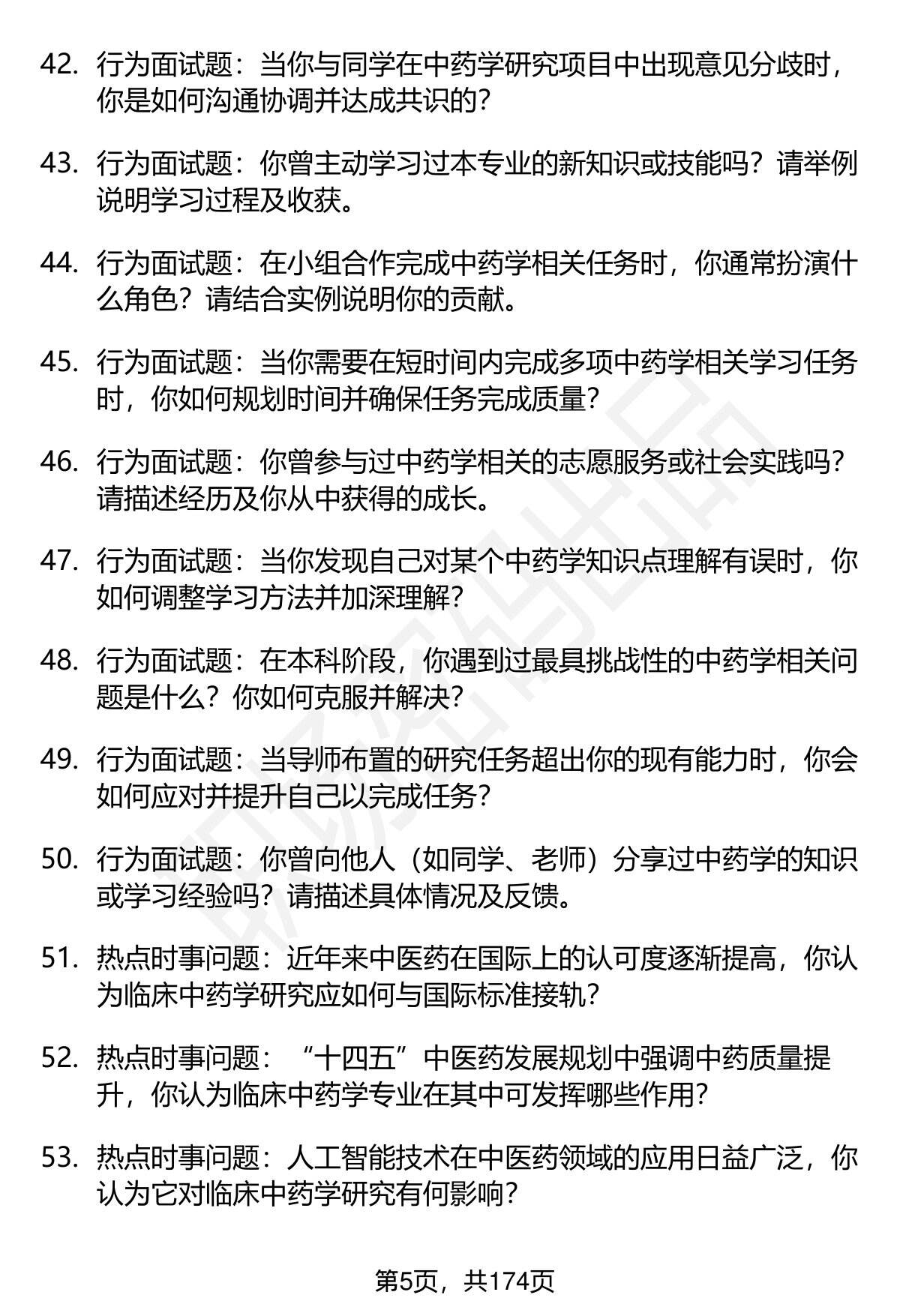 42. 行为面试题：当你与同学在中药学研究项目中出现意见分歧时，你是如何沟通协调并达成共识的？

43. 行为面试题：你曾主动学习过本专业的新知识或技能吗？请举例说明学习过程及收获。

44. 行为面试题：在小组合作完成中药学相关任务时，你通常扮演什么角色？请结合实例说明你的贡献。

45. 行为面试题：当你需要在短时间内完成多项中药学相关学习任务时，你如何规划时间并确保任务完成质量？

46. 行为面试题：你曾参与过中药学相关的志愿服务或社会实践吗？请描述经历及你从中获得的成长。

47. 行为面试题：当你发现自己对某个中药学知识点理解有误时，你如何调整学习方法并加深理解？

48. 行为面试题：在本科阶段，你遇到过最具挑战性的中药学相关问题是什么？你如何克服并解决？

49. 行为面试题：当导师布置的研究任务超出你的现有能力时，你会如何应对并提升自己以完成任务？

50. 行为面试题：你曾向他人（如同学、老师）分享过中药学的知识或学习经验吗？请描述具体情况及反馈。

51. 热点时事问题：近年来中医药在国际上的认可度逐渐提高，你认为临床中药学研究应如何与国际标准接轨？

52. 热点时事问题：“十四五”中医药发展规划中强调中药质量提升，你认为临床中药学专业在其中可发挥哪些作用？

53. 热点时事问题：人工智能技术在中医药领域的应用日益广泛，你认为它对临床中药学研究有何影响？

第5页，共174页